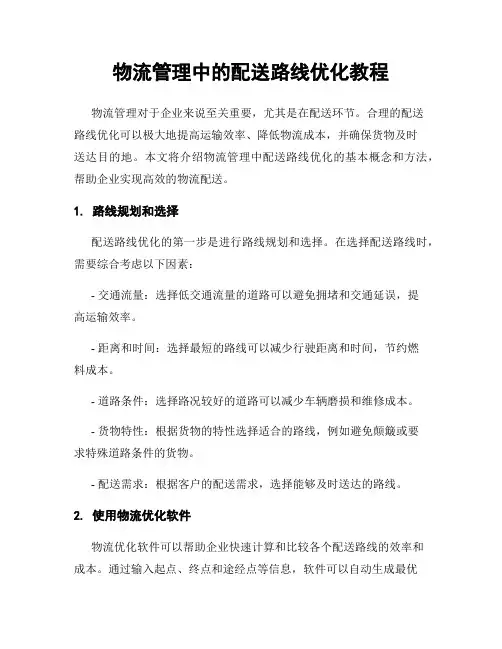 物流管理中的配送路线优化教程

物流管理对于企业来说至关重要，尤其是在配送环节。合理的配送路线优化可以极大地提高运输效率、降低物流成本，并确保货物及时送达目的地。本文将介绍物流管理中配送路线优化的基本概念和方法，帮助企业实现高效的物流配送。

1. 路线规划和选择

配送路线优化的第一步是进行路线规划和选择。在选择配送路线时，需要综合考虑以下因素：

- 交通流量：选择低交通流量的道路可以避免拥堵和交通延误，提高运输效率。

- 距离和时间：选择最短的路线可以减少行驶距离和时间，节约燃料成本。

- 道路条件：选择路况较好的道路可以减少车辆磨损和维修成本。

- 货物特性：根据货物的特性选择适合的路线，例如避免颠簸或要求特殊道路条件的货物。

- 配送需求：根据客户的配送需求，选择能够及时送达的路线。

2. 使用物流优化软件

物流优化软件可以帮助企业快速计算和比较各个配送路线的效率和成本。通过输入起点、终点和途经点等信息，软件可以自动生成最优